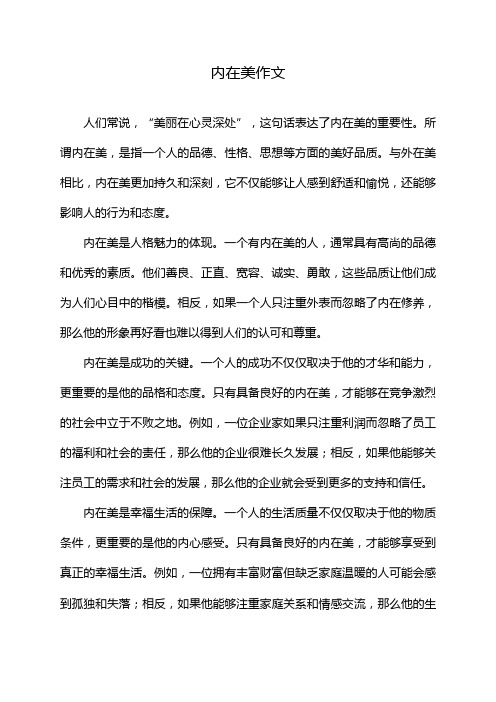 内在美作文

人们常说，“美丽在心灵深处”，这句话表达了内在美的重要性。所谓内在美，是指一个人的品德、性格、思想等方面的美好品质。与外在美相比，内在美更加持久和深刻，它不仅能够让人感到舒适和愉悦，还能够影响人的行为和态度。

内在美是人格魅力的体现。一个有内在美的人，通常具有高尚的品德和优秀的素质。他们善良、正直、宽容、诚实、勇敢，这些品质让他们成为人们心目中的楷模。相反，如果一个人只注重外表而忽略了内在修养，那么他的形象再好看也难以得到人们的认可和尊重。

内在美是成功的关键。一个人的成功不仅仅取决于他的才华和能力，更重要的是他的品格和态度。只有具备良好的内在美，才能够在竞争激烈的社会中立于不败之地。例如，一位企业家如果只注重利润而忽略了员工的福利和社会的责任，那么他的企业很难长久发展；相反，如果他能够关注员工的需求和社会的发展，那么他的企业就会受到更多的支持和信任。

内在美是幸福生活的保障。一个人的生活质量不仅仅取决于他的物质条件，更重要的是他的内心感受。只有具备良好的内在美，才能够享受到真正的幸福生活。例如，一位拥有丰富财富但缺乏家庭温暖的人可能会感到孤独和失落；相反，如果他能够注重家庭关系和情感交流，那么他的生